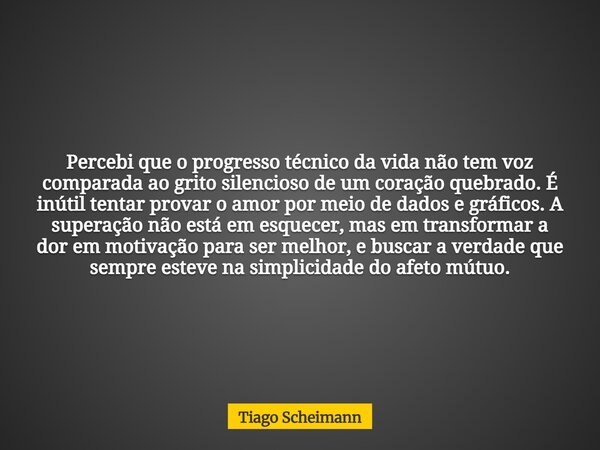 Percebi que o progresso técnico da vida não tem voz comparada ao grito silencioso de um coração quebrado. É inútil tentar provar o amor por meio de dados e gráficos. A superação não está em esquecer, mas em transformar a dor em motivação para ser melhor, e buscar a verdade que sempre esteve na simplicidade do afeto mútuo.

Tiago Scheimann